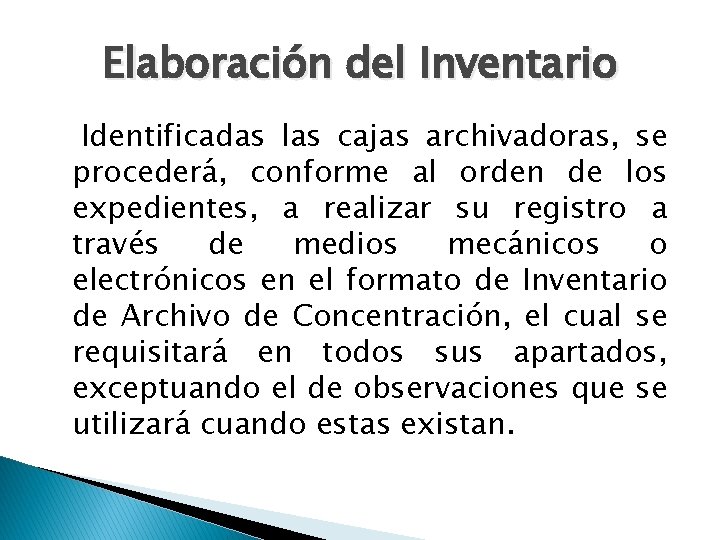 Elaboración del Inventario

Identificadas las cajas archivadoras, se procederá, conforme al orden de los expedientes, a realizar su registro a través de medios mecánicos o electrónicos en el formato de Inventario de Archivo de Concentración, el cual se requisitará en todos sus apartados, exceptuando el de observaciones que se utilizará cuando estas existan.